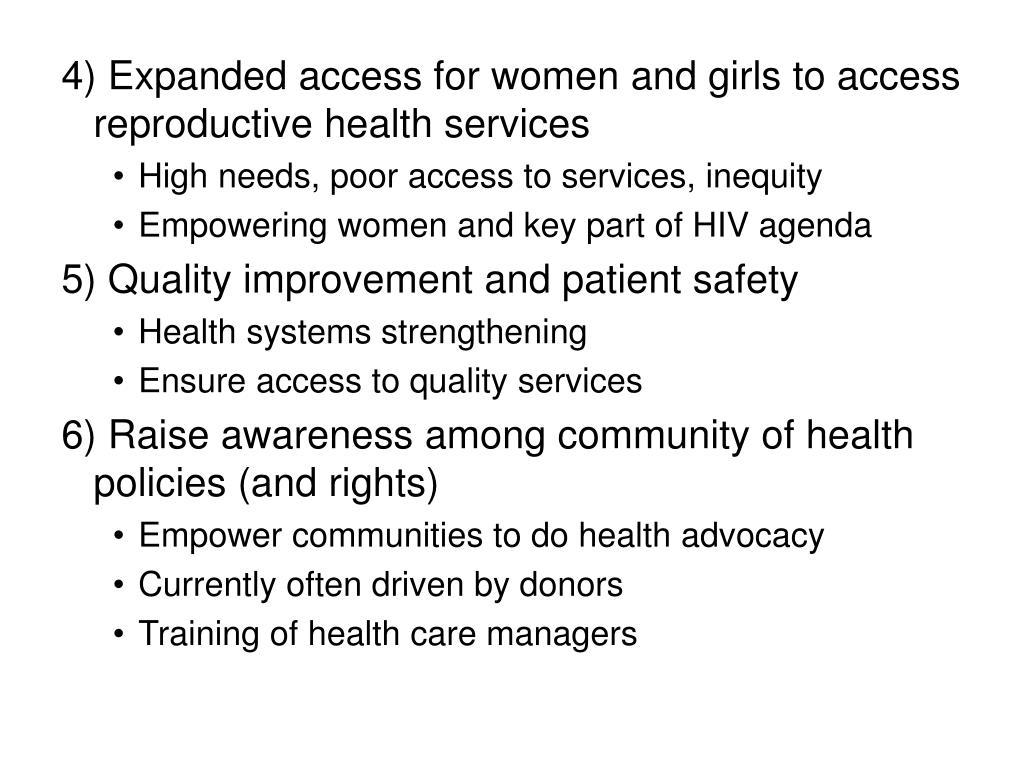 4) Expanded access for women and girls to access reproductive health services

• High needs, poor access to services, inequity
• Empowering women and key part of HIV agenda

5) Quality improvement and patient safety

• Health systems strengthening
• Ensure access to quality services

6) Raise awareness among community of health policies (and rights)

• Empower communities to do health advocacy
• Currently often driven by donors
• Training of health care managers